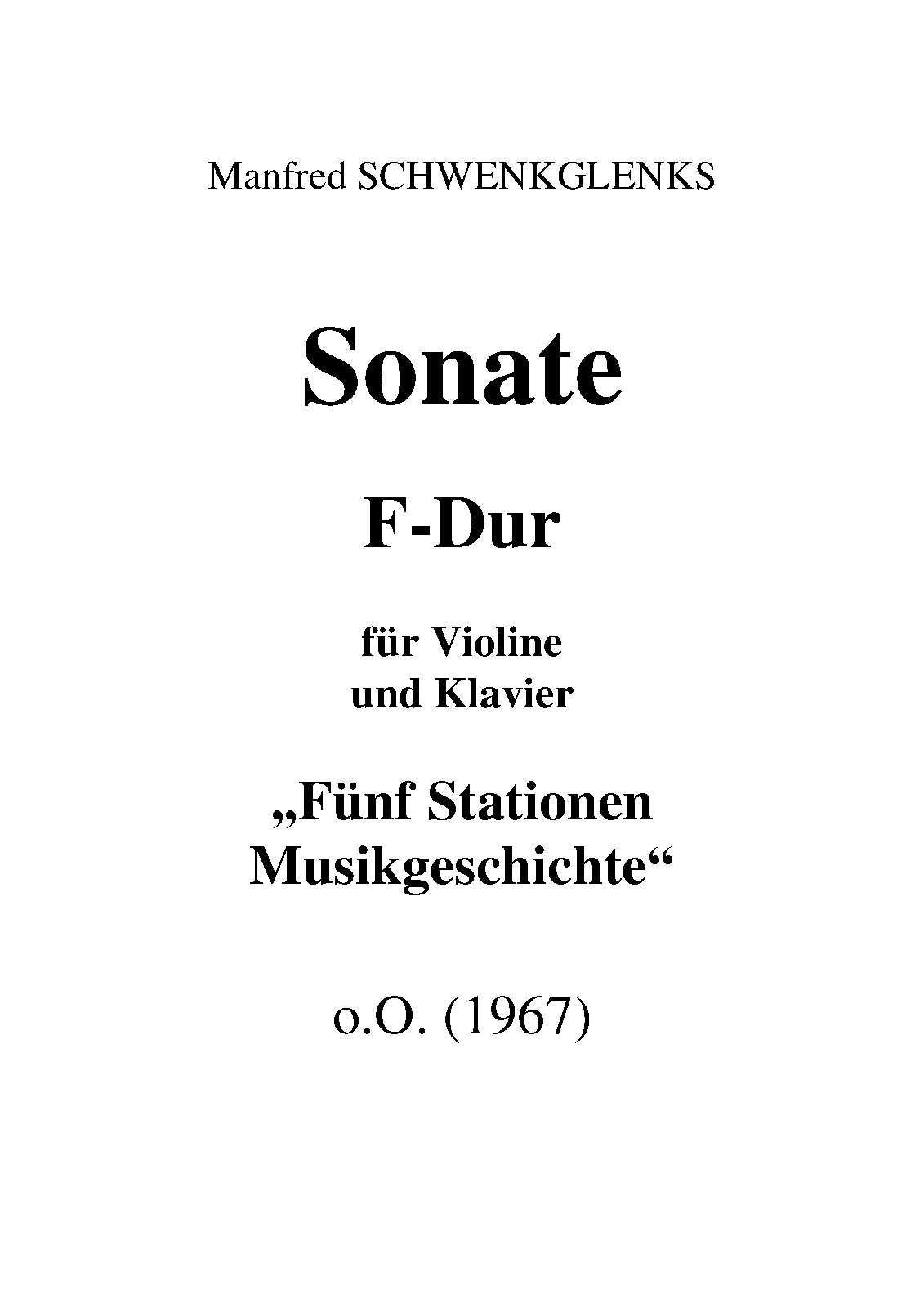 Manfred SCHWENKGLENKS

Sonate

F-Dur

für Violine
und Klavier

„Fünf Stationen
Musikgeschichte“

o.O. (1967)